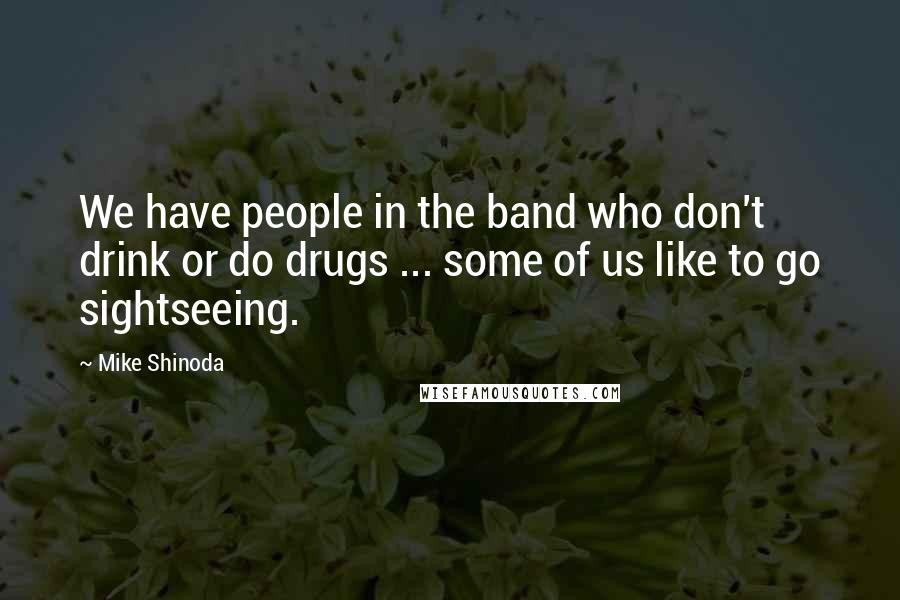 We have people in the band who don't drink or do drugs ... some of us like to go sightseeing.

~ Mike Shinoda

WISEFAMOUSQUOTES.COM